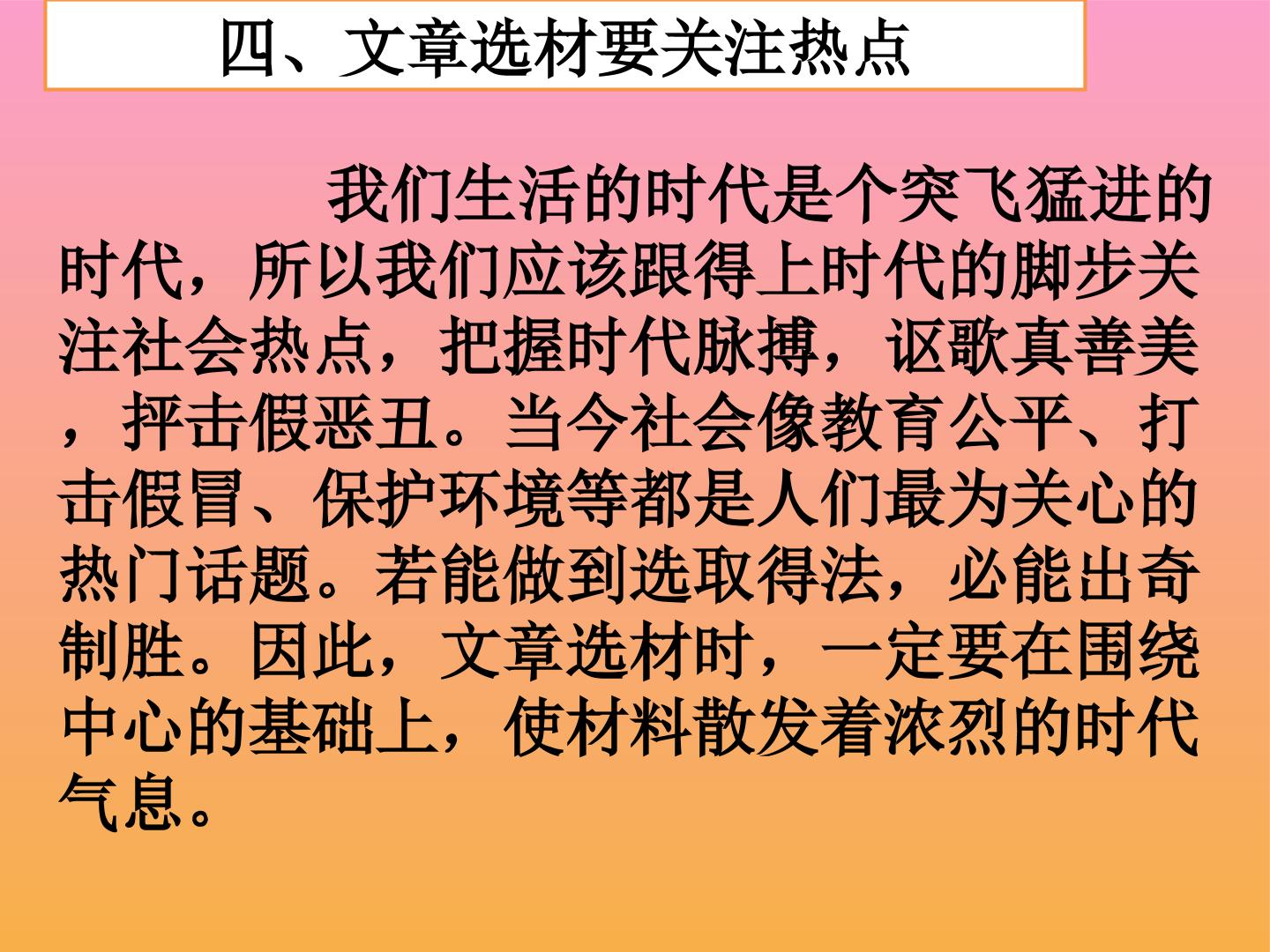 四、文章选材要关注热点

我们生活的时代是个突飞猛进的时代，所以我们应该跟得上时代的脚步关注社会热点，把握时代脉搏，讴歌真善美，抨击假恶丑。当今社会像教育公平、打击假冒、保护环境等都是人们最为关心的热门话题。若能做到选取得法，必能出奇制胜。因此，文章选材时，一定要在围绕中心的基础上，使材料散发着浓烈的时代气息。